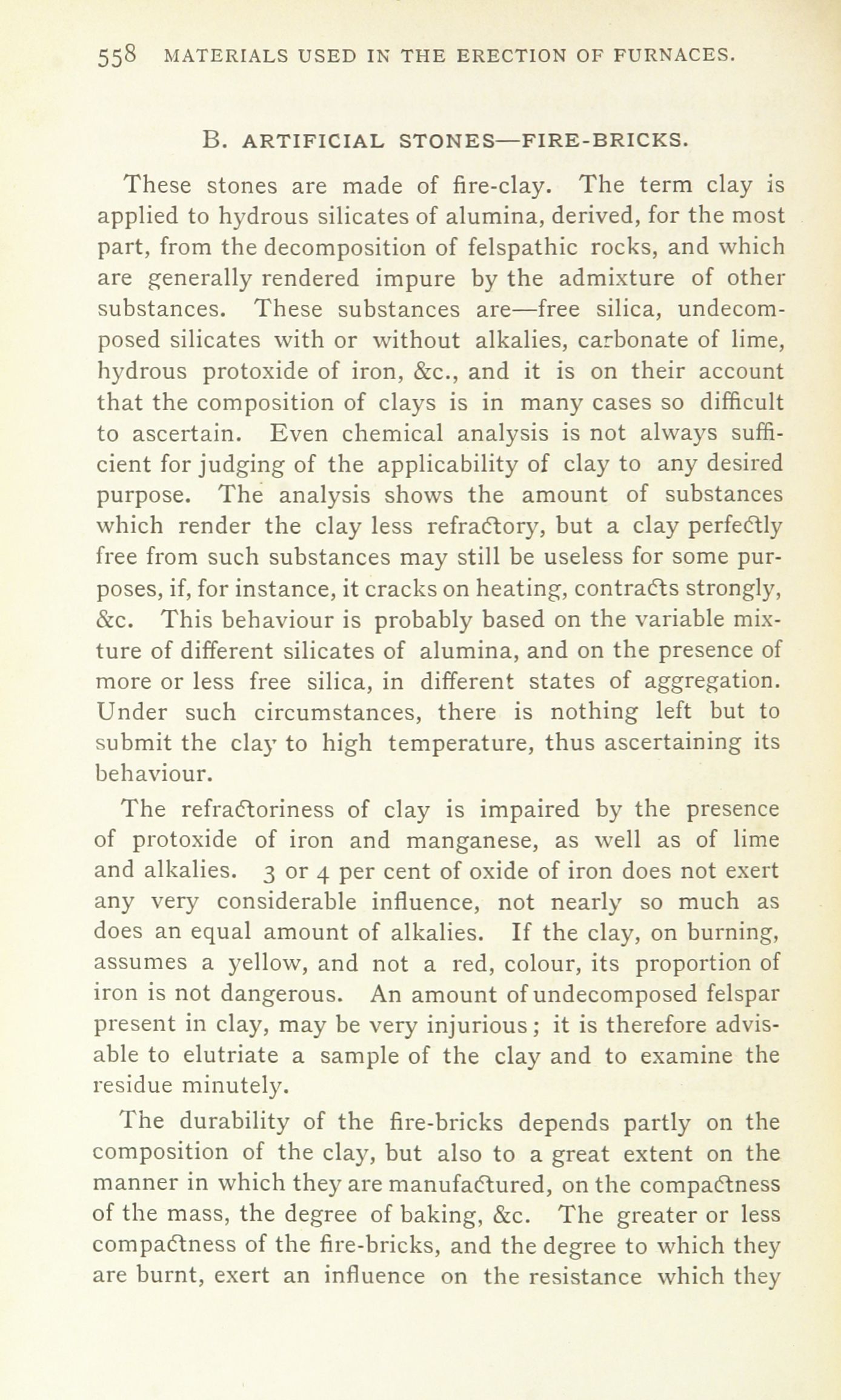 558 MATERIALS USED IN THE ERECTION OF FURNACES.

B. ARTIFICIAL STONES—FIRE-BRICKS.

These stones are made of fire-clay. The term clay is applied to hydrous silicates of alumina, derived, for the most part, from the decomposition of felspathic rocks, and which are generally rendered impure by the admixture of other substances. These substances are—free silica, undecomposed silicates with or without alkalies, carbonate of lime, hydrous protoxide of iron, &c., and it is on their account that the composition of clays is in many cases so difficult to ascertain. Even chemical analysis is not always sufficient for judging of the applicability of clay to any desired purpose. The analysis shows the amount of substances which render the clay less refractory, but a clay perfectly free from such substances may still be useless for some purposes, if, for instance, it cracks on heating, contracts strongly, &c. This behaviour is probably based on the variable mixture of different silicates of alumina, and on the presence of more or less free silica, in different states of aggregation. Under such circumstances, there is nothing left but to submit the clay to high temperature, thus ascertaining its behaviour.

The refractoriness of clay is impaired by the presence of protoxide of iron and manganese, as well as of lime and alkalies. 3 or 4 per cent of oxide of iron does not exert any very considerable influence, not nearly so much as does an equal amount of alkalies. If the clay, on burning, assumes a yellow, and not a red, colour, its proportion of iron is not dangerous. An amount of undecomposed felspar present in clay, may be very injurious; it is therefore advisable to elutriate a sample of the clay and to examine the residue minutely.

The durability of the fire-bricks depends partly on the composition of the clay, but also to a great extent on the manner in which they are manufactured, on the compactness of the mass, the degree of baking, &c. The greater or less compactness of the fire-bricks, and the degree to which they are burnt, exert an influence on the resistance which they